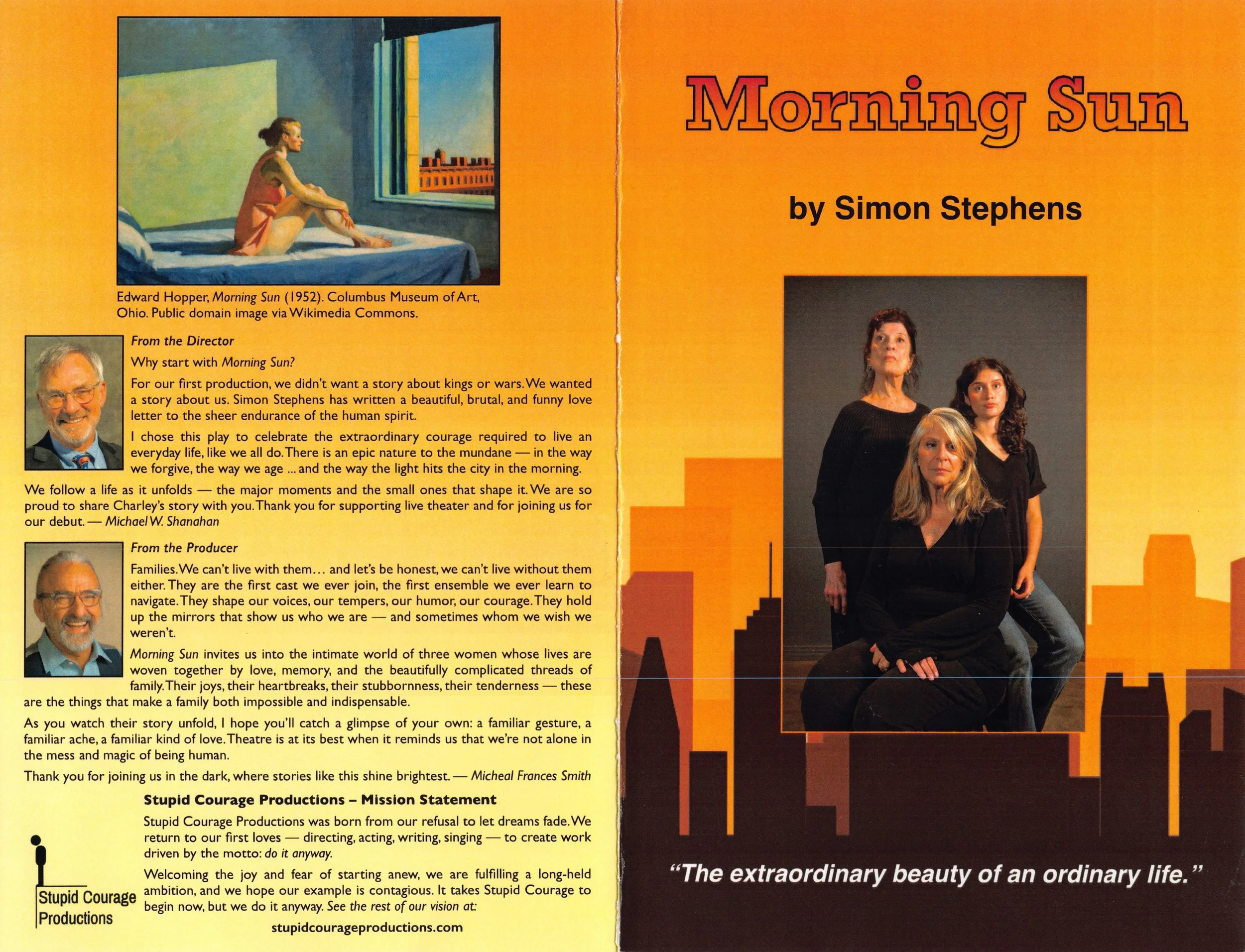 Edward Hopper, Morning Sun (1952). Columbus Museum of Art, Ohio. Public domain image via Wikimedia Commons.

From the Director

Why start with Morning Sun?

For our first production, we didn't want a story about kings or wars. We wanted a story about us. Simon Stephens has written a beautiful, brutal, and funny love letter to the sheer endurance of the human spirit.

I chose this play to celebrate the extraordinary courage required to live an everyday life, like we all do. There is an epic nature to the mundane — in the way we forgive, the way we age ... and the way the light hits the city in the morning.

We follow a life as it unfolds — the major moments and the small ones that shape it. We are so proud to share Charley's story with you. Thank you for supporting live theater and for joining us for our debut. — Michael W. Shanahan

From the Producer

Families. We can't live with them... and let's be honest, we can't live without them either. They are the first cast we ever join, the first ensemble we ever learn to navigate. They shape our voices, our tempers, our humor, our courage. They hold up the mirrors that show us who we are — and sometimes whom we wish we weren't.

Morning Sun invites us into the intimate world of three women whose lives are woven together by love, memory, and the beautifully complicated threads of family. Their joys, their heartbreaks, their stubbornness, their tenderness — these are the things that make a family both impossible and indispensable.

As you watch their story unfold, I hope you'll catch a glimpse of your own: a familiar gesture, a familiar ache, a familiar kind of love. Theatre is at its best when it reminds us that we're not alone in the mess and magic of being human.

Thank you for joining us in the dark, where stories like this shine brightest. — Micheal Frances Smith

Stupid Courage Productions – Mission Statement

Stupid Courage Productions was born from our refusal to let dreams fade. We return to our first loves — directing, acting, writing, singing — to create work driven by the motto: do it anyway.

Welcoming the joy and fear of starting anew, we are fulfilling a long-held ambition, and we hope our example is contagious. It takes Stupid Courage to begin now, but we do it anyway. See the rest of our vision at:

stupidcourageproductions.com

Stupid Courage
Productions

Morning Sun

by Simon Stephens

"The extraordinary beauty of an ordinary life."